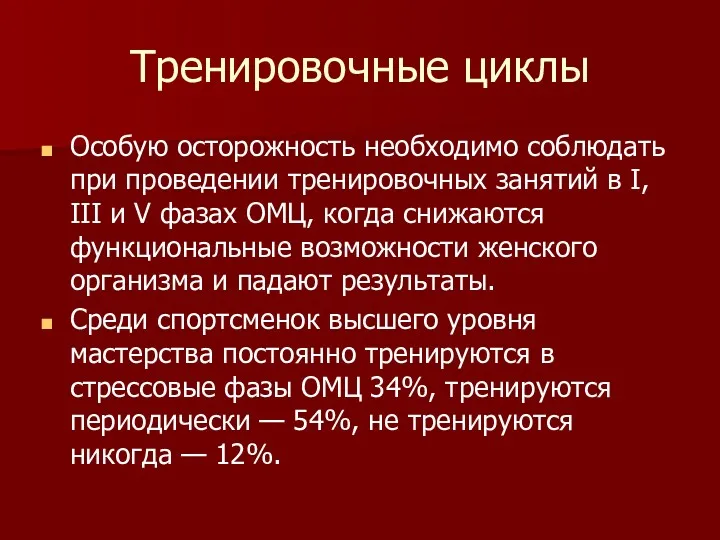 Тренировочные циклы

Особую осторожность необходимо соблюдать при проведении тренировочных занятий в I, III и V фазах ОМЦ, когда снижаются функциональные возможности женского организма и падают результаты.

Среди спортсменок высшего уровня мастерства постоянно тренируются в стрессовые фазы ОМЦ 34%, тренируются периодически — 54%, не тренируются никогда — 12%.